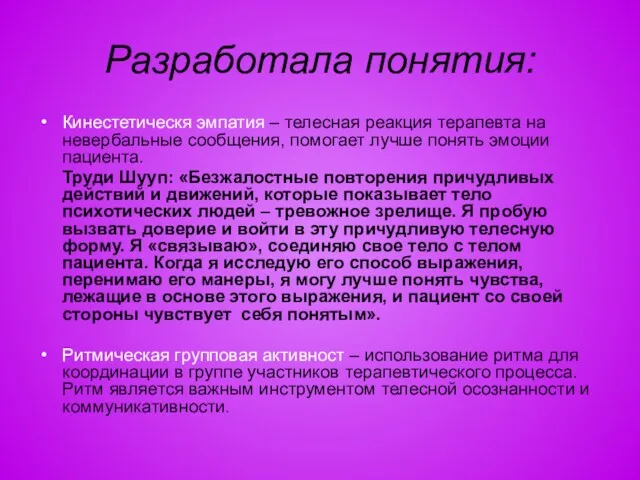 Разработала понятия:

• Кинестетическя эмпатия – телесная реакция терапевта на невербальные сообщения, помогает лучше понять эмоции пациента.

Труди Шууп: «Безжалостные повторения причудливых действий и движений, которые показывает тело психотических людей – тревожное зрелище. Я пробую вызвать доверие и войти в эту причудливую телесную форму. Я «связываю», соединяю свое тело с телом пациента. Когда я исследую его способ выражения, перенимаю его манеры, я могу лучше понять чувства, лежащие в основе этого выражения, и пациент со своей стороны чувствует себя понятым».

• Ритмическая групповая активност – использование ритма для координации в группе участников терапевтического процесса. Ритм является важным инструментом телесной осознанности и коммуникативности.